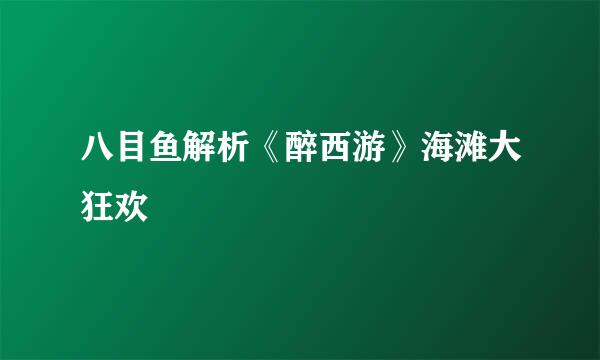 八目鱼解析《醉西游》海滩大狂欢